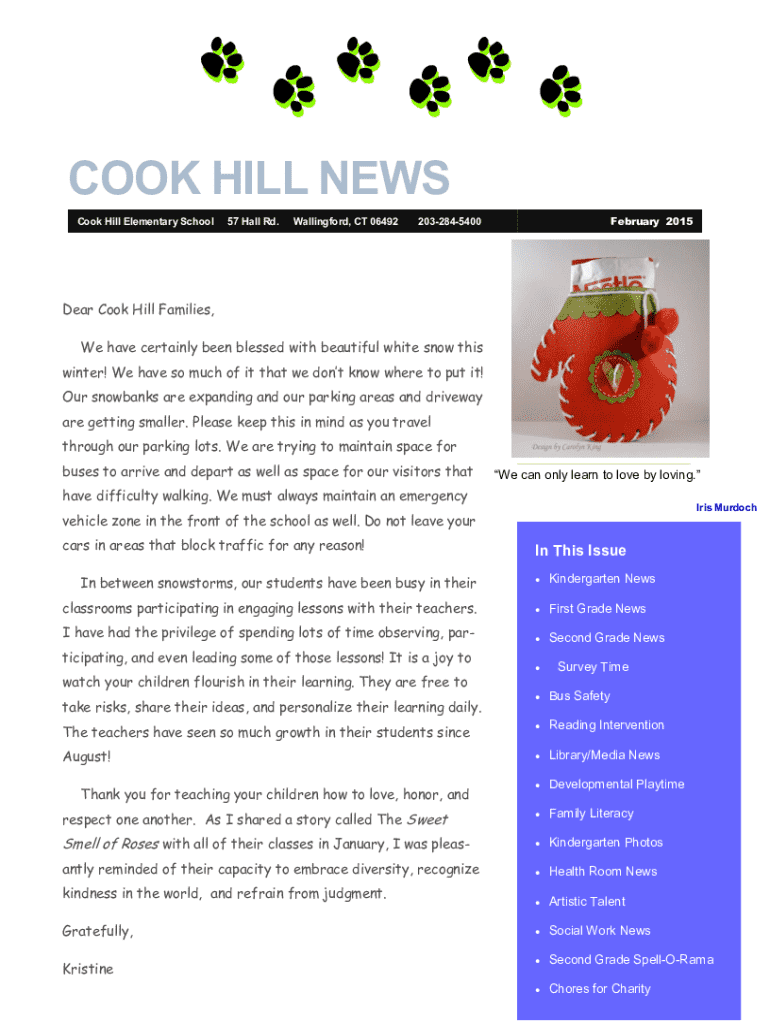 COOK HILL NEWS

Cook Hill Elementary School 57 Hall Rd. Wallingford, CT 06492 203-284-5400 February 2015

Dear Cook Hill Families,

We have certainly been blessed with beautiful white snow this winter! We have so much of it that we don't know where to put it! Our snowbanks are expanding and our parking areas and driveway are getting smaller. Please keep this in mind as you travel through our parking lots. We are trying to maintain space for buses to arrive and depart as well as space for our visitors that have difficulty walking. We must always maintain an emergency vehicle zone in the front of the school as well. Do not leave your cars in areas that block traffic for any reason!

In between snowstorms, our students have been busy in their classrooms participating in engaging lessons with their teachers. I have had the privilege of spending lots of time observing, participating, and even leading some of those lessons! It is a joy to watch your children flourish in their learning. They are free to take risks, share their ideas, and personalize their learning daily. The teachers have seen so much growth in their students since August!

Thank you for teaching your children how to love, honor, and respect one another. As I shared a story called The Sweet Smell of Roses with all of their classes in January, I was pleasantly reminded of their capacity to embrace diversity, recognize kindness in the world, and refrain from judgment.

Gratefully,

Kristine

Design by Carolyn King

"We can only learn to love by loving."

Iris Murdoch

In This Issue

• Kindergarten News
• First Grade News
• Second Grade News
• Survey Time
• Bus Safety
• Reading Intervention
• Library/Media News
• Developmental Playtime
• Family Literacy
• Kindergarten Photos
• Health Room News
• Artistic Talent
• Social Work News
• Second Grade Spell-O-Rama
• Chores for Charity